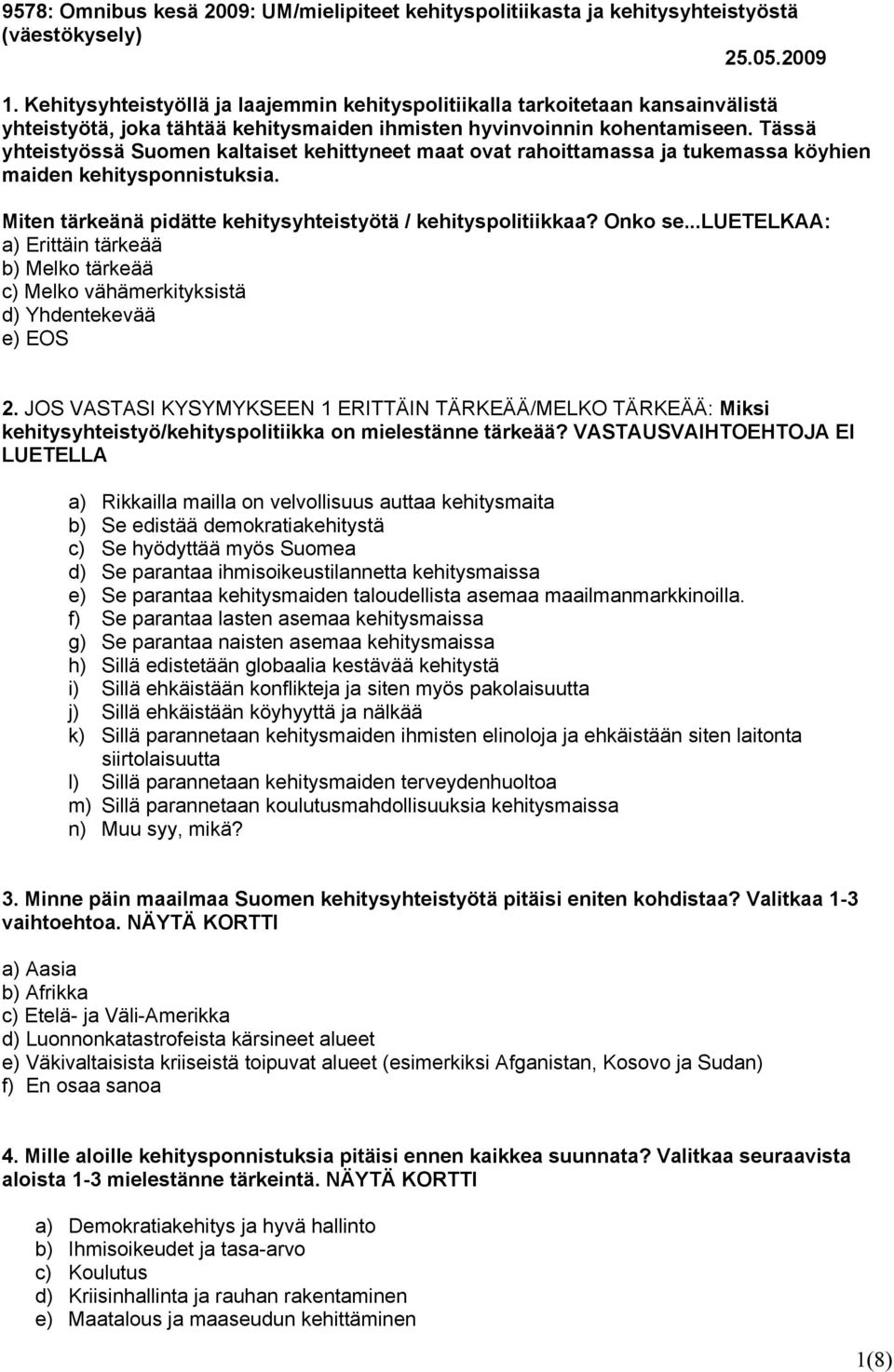 9578: Omnibus kesä 2009: UM/mielipiteet kehityspolitiikasta ja kehitysyhteistyöstä (väestökysely)

25.05.2009

1. Kehitysyhteistyöllä ja laajemmin kehityspolitiikalla tarkoitetaan kansainvälistä yhteistyötä, joka tähtää kehitysmaiden ihmisten hyvinvoinnin kohentamiseen. Tässä yhteistyössä Suomen kaltaiset kehittyneet maat ovat rahoittamassa ja tukemassa köyhien maiden kehitysponnistuksia.

Miten tärkeänä pidätte kehitysyhteistyötä / kehityspolitiikkaa? Onko se...LUETELKAA:
a) Erittäin tärkeää
b) Melko tärkeää
c) Melko vähämerkityksistä
d) Yhdentekevää
e) EOS

2. JOS VASTASI KYSYMYKSEEN 1 ERITTÄIN TÄRKEÄÄ/MELKO TÄRKEÄÄ: Miksi kehitysyhteistyö/kehityspolitiikka on mielestänne tärkeää? VASTAUSVAIHTOEHTOJA EI LUETELLA

a) Rikkailla mailla on velvollisuus auttaa kehitysmaita
b) Se edistää demokratiakehitystä
c) Se hyödyttää myös Suomea
d) Se parantaa ihmisoikeustilannetta kehitysmaissa
e) Se parantaa kehitysmaiden taloudellista asemaa maailmanmarkkinoilla.
f) Se parantaa lasten asemaa kehitysmaissa
g) Se parantaa naisten asemaa kehitysmaissa
h) Sillä edistetään globaalia kestävää kehitystä
i) Sillä ehkäistään konflikteja ja siten myös pakolaisuutta
j) Sillä ehkäistään köyhyyttä ja nälkää
k) Sillä parannetaan kehitysmaiden ihmisten elinoloja ja ehkäistään siten laitonta siirtolaisuutta
l) Sillä parannetaan kehitysmaiden terveydenhuoltoa
m) Sillä parannetaan koulutusmahdollisuuksia kehitysmaissa
n) Muu syy, mikä?

3. Minne päin maailmaa Suomen kehitysyhteistyötä pitäisi eniten kohdistaa? Valitkaa 1-3 vaihtoehtoa. NÄYTÄ KORTTI

a) Aasia
b) Afrikka
c) Etelä- ja Väli-Amerikka
d) Luonnonkatastrofeista kärsineet alueet
e) Väkivaltaisista kriiseistä toipuvat alueet (esimerkiksi Afganistan, Kosovo ja Sudan)
f) En osaa sanoa

4. Mille aloille kehitysponnistuksia pitäisi ennen kaikkea suunnata? Valitkaa seuraavista aloista 1-3 mielestänne tärkeintä. NÄYTÄ KORTTI

a) Demokratiakehitys ja hyvä hallinto
b) Ihmisoikeudet ja tasa-arvo
c) Koulutus
d) Kriisinhallinta ja rauhan rakentaminen
e) Maatalous ja maaseudun kehittäminen

1(8)